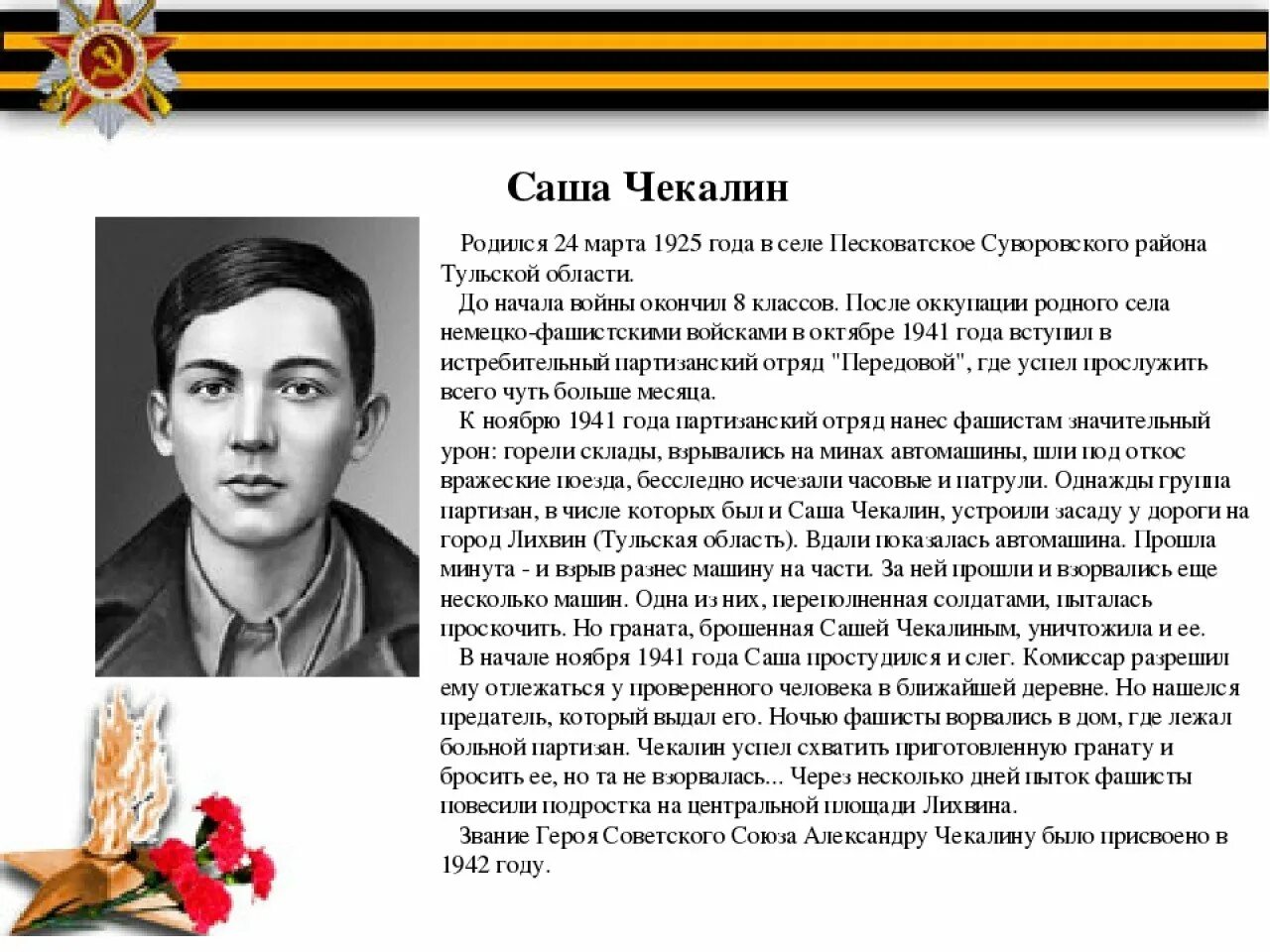 Саша Чекалин

Родился 24 марта 1925 года в селе Песковатское Суворовского района Тульской области.

До начала войны окончил 8 классов. После оккупации родного села немецко-фашистскими войсками в октябре 1941 года вступил в истребительный партизанский отряд "Передовой", где успел прослужить всего чуть больше месяца.

К ноябрю 1941 года партизанский отряд нанес фашистам значительный урон: горели склады, взрывались на минах автомашины, шли под откос вражеские поезда, бесследно исчезали часовые и патрули. Однажды группа партизан, в числе которых был и Саша Чекалин, устроили засаду у дороги на город Лихвин (Тульская область). Вдали показалась автомашина. Прошла минута - и взрыв разнес машину на части. За ней прошли и взорвались еще несколько машин. Одна из них, переполненная солдатами, пыталась проскочить. Но граната, брошенная Сашей Чекалиным, уничтожила и ее.

В начале ноября 1941 года Саша простудился и слег. Комиссар разрешил ему отлежаться у проверенного человека в ближайшей деревне. Но нашелся предатель, который выдал его. Ночью фашисты ворвались в дом, где лежал больной партизан. Чекалин успел схватить приготовленную гранату и бросить ее, но та не взорвалась... Через несколько дней пыток фашисты повесили подростка на центральной площади Лихвина.

Звание Героя Советского Союза Александру Чекалину было присвоено в 1942 году.